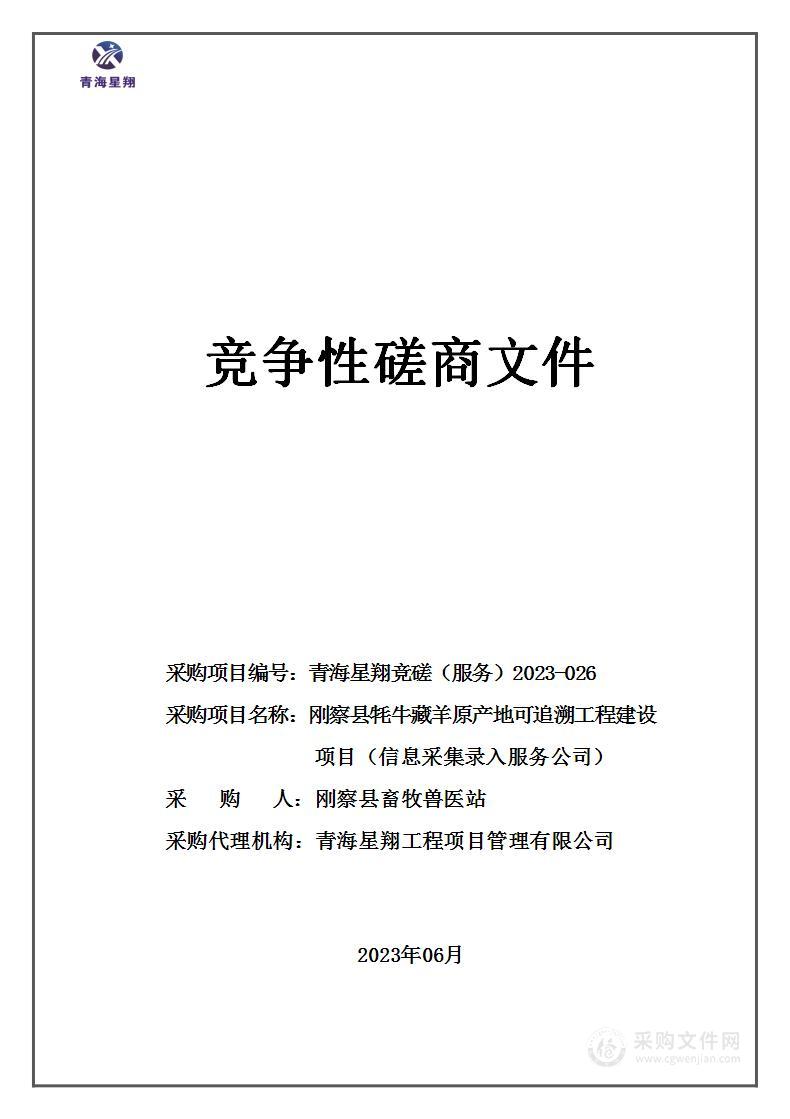 青海星翔

竞争性磋商文件

采购项目编号：青海星翔竞磋（服务）2023-026

采购项目名称：刚察县牦牛藏羊原产地可追溯工程建设项目（信息采集录入服务公司）

采 购 人：刚察县畜牧兽医站

采购代理机构：青海星翔工程项目管理有限公司

2023年06月

采购文件网
www.cgwenjian.com